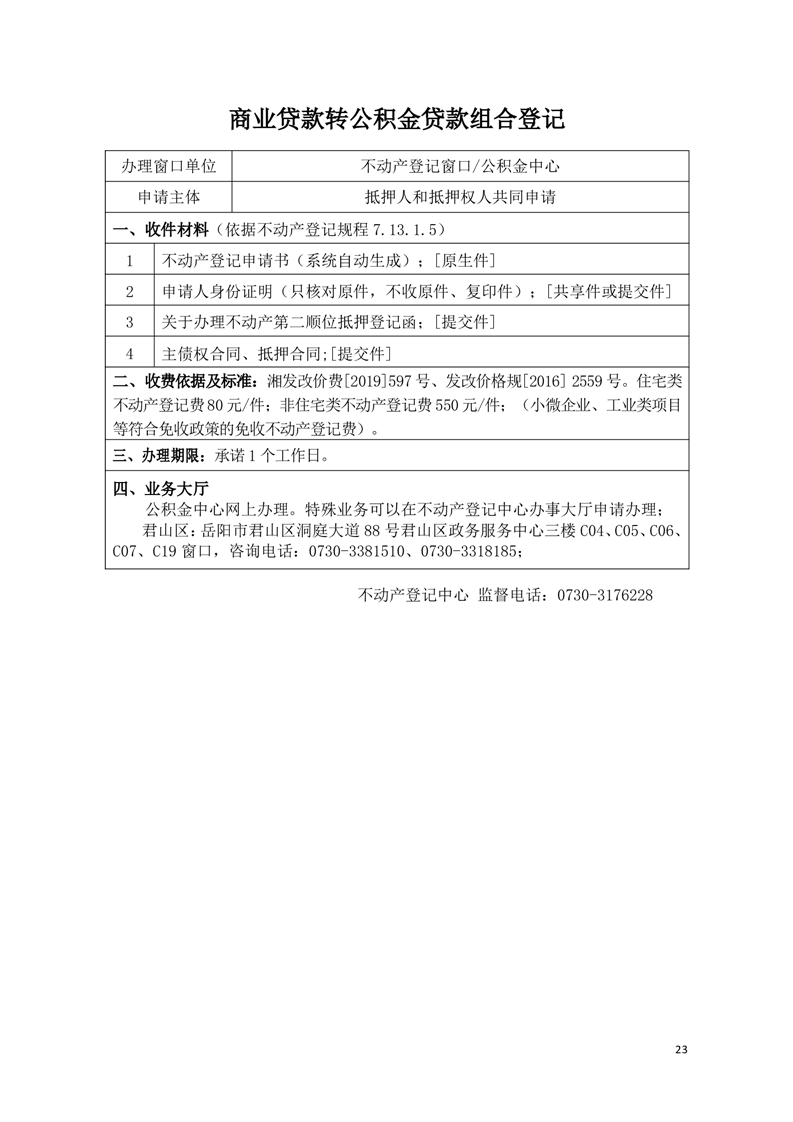 商业贷款转公积金贷款组合登记

| 办理窗口单位 | 不动产登记窗口/公积金中心 |
|---|---|
| 申请主体 | 抵押人和抵押权人共同申请 |

一、收件材料（依据不动产登记规程 7.13.1.5）

| 1 | 不动产登记申请书（系统自动生成）；[原生件] |
|---|---|
| 2 | 申请人身份证明（只核对原件，不收原件、复印件）；[共享件或提交件] |
| 3 | 关于办理不动产第二顺位抵押登记函；[提交件] |
| 4 | 主债权合同、抵押合同;[提交件] |

二、收费依据及标准：湘发改价费[2019]597 号、发改价格规[2016] 2559 号。住宅类不动产登记费 80 元/件；非住宅类不动产登记费 550 元/件；（小微企业、工业类项目等符合免收政策的免收不动产登记费）。

三、办理期限：承诺 1 个工作日。

四、业务大厅

公积金中心网上办理。特殊业务可以在不动产登记中心办事大厅申请办理；

君山区：岳阳市君山区洞庭大道 88 号君山区政务服务中心三楼 C04、C05、C06、C07、C19 窗口，咨询电话：0730-3381510、0730-3318185；

不动产登记中心 监督电话：0730-3176228

23